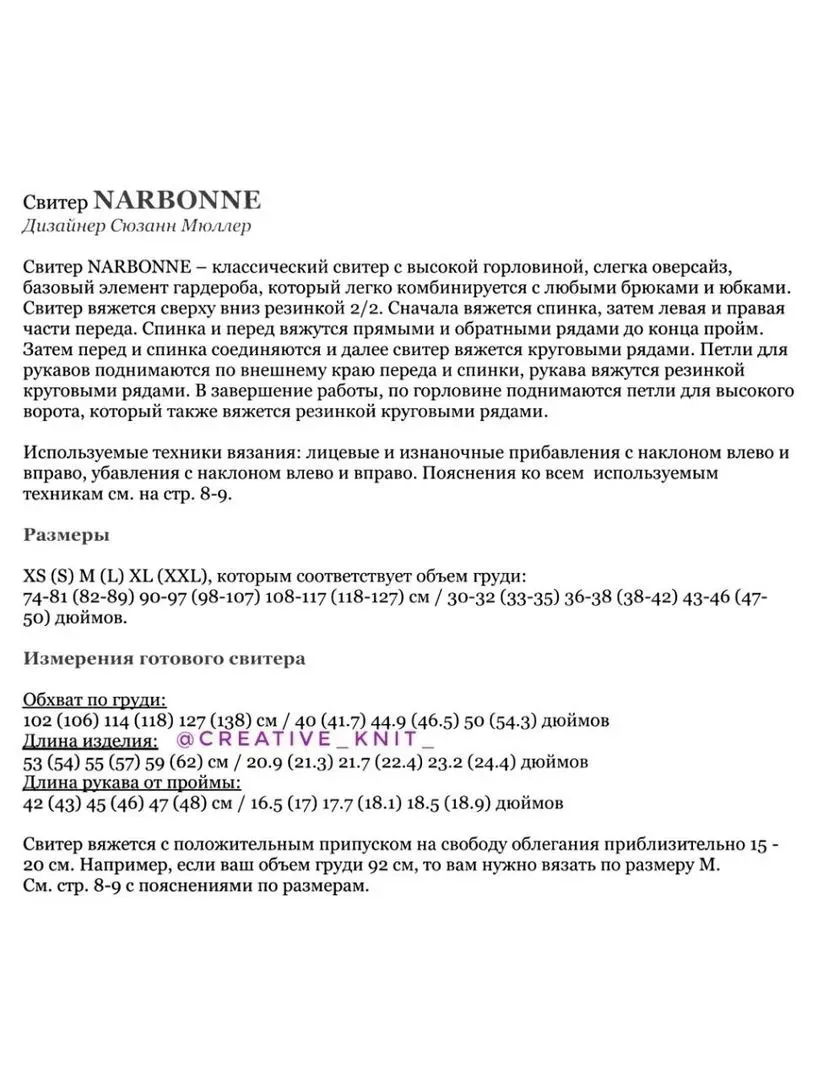 Свитер NARBONNE
Дизайнер Сюзанн Мюллер

Свитер NARBONNE – классический свитер с высокой горловиной, слегка оверсайз, базовый элемент гардероба, который легко комбинируется с любыми брюками и юбками. Свитер вяжется сверху вниз резинкой 2/2. Сначала вяжется спинка, затем левая и правая части переда. Спинка и перед вяжутся прямыми и обратными рядами до конца пройм. Затем перед и спинка соединяются и далее свитер вяжется круговыми рядами. Петли для рукавов поднимаются по внешнему краю переда и спинки, рукава вяжутся резинкой круговыми рядами. В завершение работы, по горловине поднимаются петли для высокого ворота, который также вяжется резинкой круговыми рядами.

Используемые техники вязания: лицевые и изнаночные прибавления с наклоном влево и вправо, убавления с наклоном влево и вправо. Пояснения ко всем используемым техникам см. на стр. 8-9.

Размеры

XS (S) M (L) XL (XXL), которым соответствует объем груди:
74-81 (82-89) 90-97 (98-107) 108-117 (118-127) см / 30-32 (33-35) 36-38 (38-42) 43-46 (47-50) дюймов.

Измерения готового свитера

Обхват по груди:
102 (106) 114 (118) 127 (138) см / 40 (41.7) 44.9 (46.5) 50 (54.3) дюймов
Длина изделия: @CREATIVE_KNIT_
53 (54) 55 (57) 59 (62) см / 20.9 (21.3) 21.7 (22.4) 23.2 (24.4) дюймов
Длина рукава от проймы:
42 (43) 45 (46) 47 (48) см / 16.5 (17) 17.7 (18.1) 18.5 (18.9) дюймов

Свитер вяжется с положительным припуском на свободу облегания приблизительно 15 - 20 см. Например, если ваш объем груди 92 см, то вам нужно вязать по размеру М. См. стр. 8-9 с пояснениями по размерам.